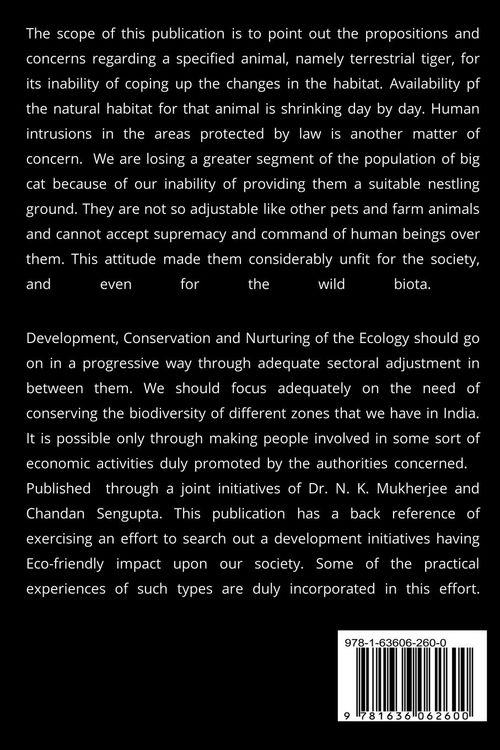 The scope of this publication is to point out the propositions and concerns regarding a specified animal, namely terrestrial tiger, for its inability of coping up the changes in the habitat. Availability pf the natural habitat for that animal is shrinking day by day. Human intrusions in the areas protected by law is another matter of concern. We are losing a greater segment of the population of big cat because of our inability of providing them a suitable nestling ground. They are not so adjustable like other pets and farm animals and cannot accept supremacy and command of human beings over them. This attitude made them considerably unfit for the society, and even for the wild biota.

Development, Conservation and Nurturing of the Ecology should go on in a progressive way through adequate sectoral adjustment in between them. We should focus adequately on the need of conserving the biodiversity of different zones that we have in India. It is possible only through making people involved in some sort of economic activities duly promoted by the authorities concerned. Published through a joint initiatives of Dr. N. K. Mukherjee and Chandan Sengupta. This publication has a back reference of exercising an effort to search out a development initiatives having Eco-friendly impact upon our society. Some of the practical experiences of such types are duly incorporated in this effort.

978-1-63606-260-0

9 781636 062600